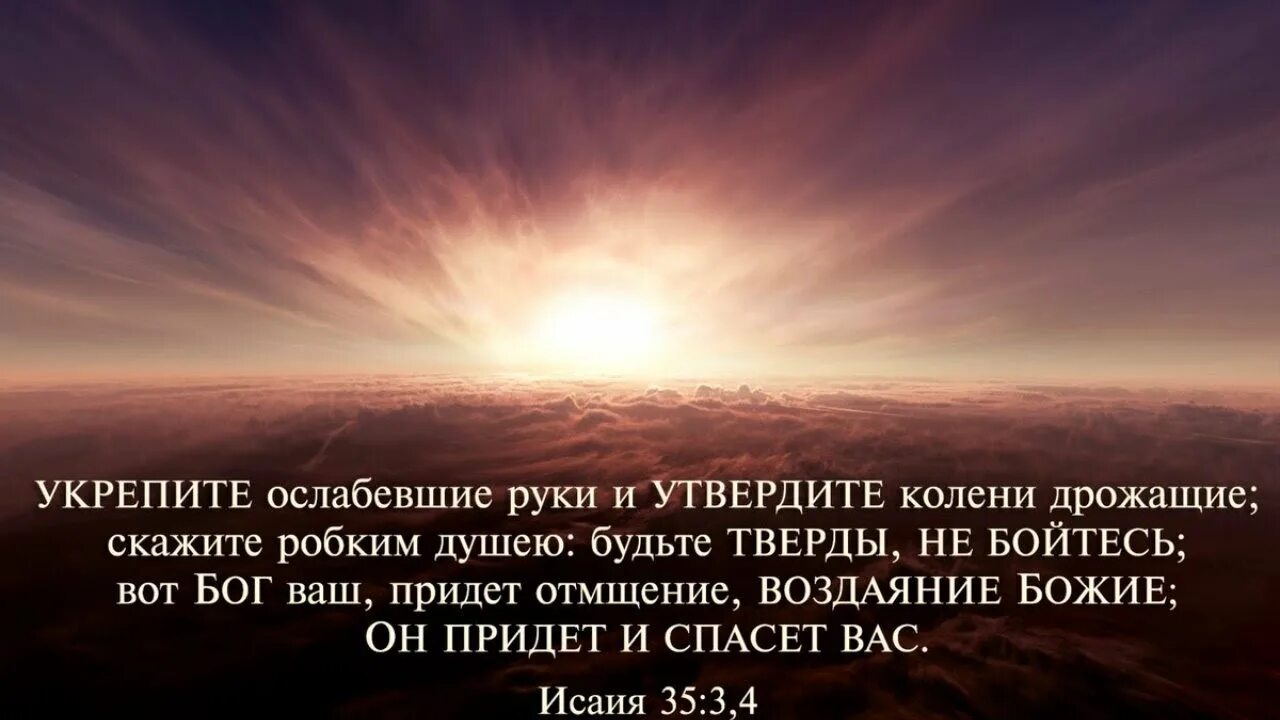 УКРЕПИТЕ ослабевшие руки и УТВЕРДИТЕ колени дрожащие; скажите робким душею: будьте ТВЕРДЫ, НЕ БОЙТЕСЬ; вот БОГ ваш, придет отмщение, ВОЗДАЯНИЕ БОЖИЕ; ОН ПРИДЕТ И СПАСЕТ ВАС.

Исаия 35:3,4